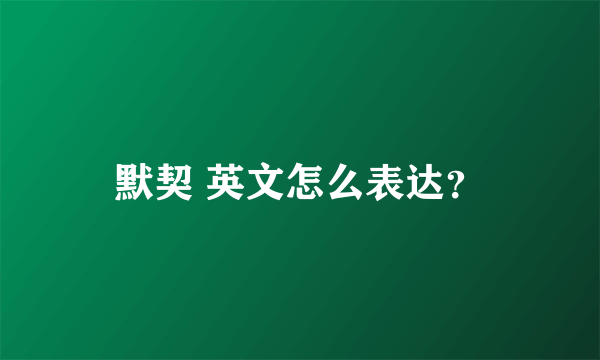 默契 英文怎么表达?